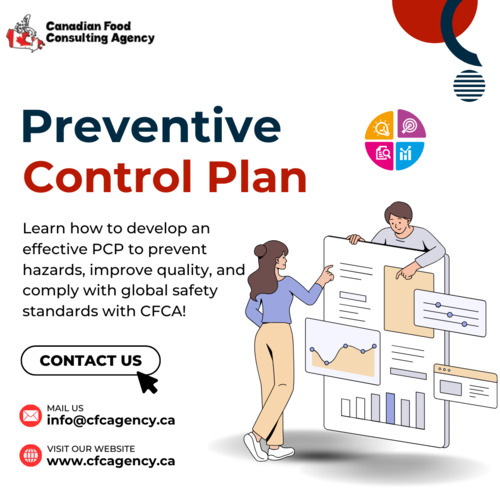 Canadian Food Consulting Agency

Preventive Control Plan

Learn how to develop an effective PCP to prevent hazards, improve quality, and comply with global safety standards with CFCA!

CONTACT US

MAIL US
info@cfcagency.ca

VISIT OUR WEBSITE
www.cfcagency.ca